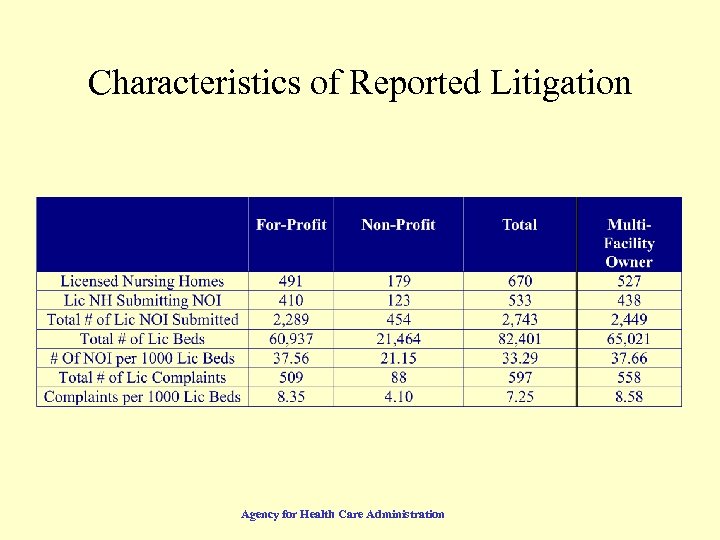 Characteristics of Reported Litigation

| | For-Profit | Non-Profit | Total | Multi-Facility Owner |
|---|---|---|---|---|
| Licensed Nursing Homes | 491 | 179 | 670 | 527 |
| Lic NH Submitting NOI | 410 | 123 | 533 | 438 |
| Total # of Lic NOI Submitted | 2,289 | 454 | 2,743 | 2,449 |
| Total # of Lic Beds | 60,937 | 21,464 | 82,401 | 65,021 |
| # Of NOI per 1000 Lic Beds | 37.56 | 21.15 | 33.29 | 37.66 |
| Total # of Lic Complaints | 509 | 88 | 597 | 558 |
| Complaints per 1000 Lic Beds | 8.35 | 4.10 | 7.25 | 8.58 |

Agency for Health Care Administration